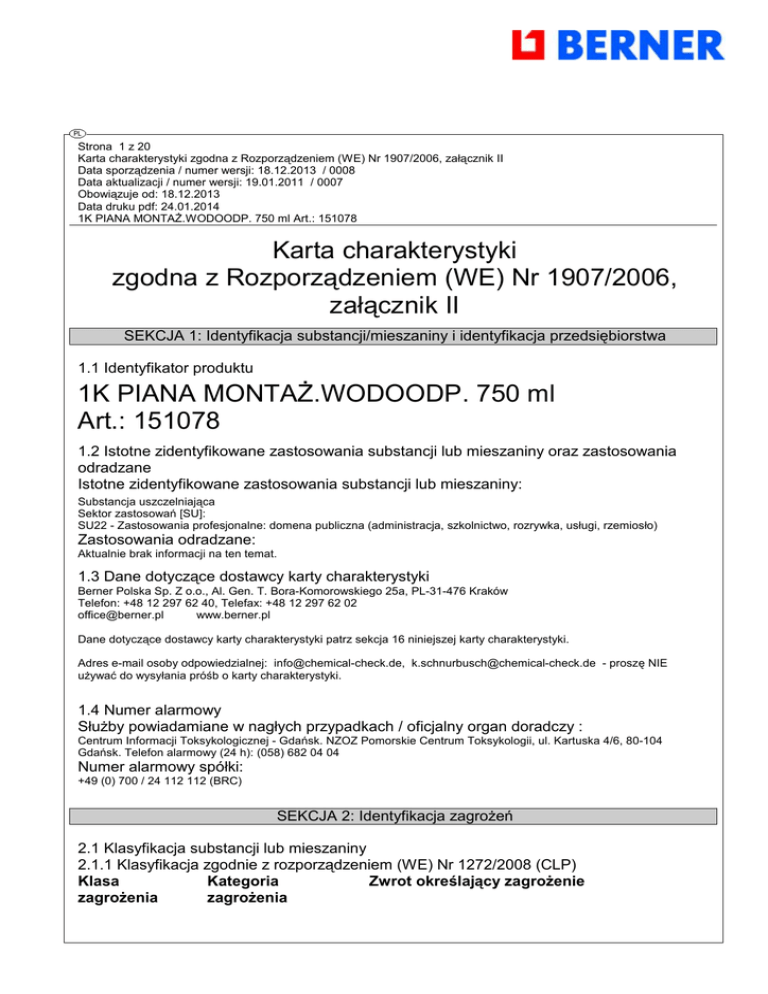 BERNER

PL

Strona 1 z 20
Karta charakterystyki zgodna z Rozporządzeniem (WE) Nr 1907/2006, załącznik II
Data sporządzenia / numer wersji: 18.12.2013 / 0008
Data aktualizacji / numer wersji: 19.01.2011 / 0007
Obowiązuje od: 18.12.2013
Data druku pdf: 24.01.2014
1K PIANA MONTAŻ.WODOODP. 750 ml Art.: 151078

Karta charakterystyki
zgodna z Rozporządzeniem (WE) Nr 1907/2006,
załącznik II

SEKCJA 1: Identyfikacja substancji/mieszaniny i identyfikacja przedsiębiorstwa

1.1 Identyfikator produktu

1K PIANA MONTAŻ.WODOODP. 750 ml
Art.: 151078

1.2 Istotne zidentyfikowane zastosowania substancji lub mieszaniny oraz zastosowania odradzane
Istotne zidentyfikowane zastosowania substancji lub mieszaniny:
Substancja uszczelniająca
Sektor zastosowań [SU]:
SU22 - Zastosowania profesjonalne: domena publiczna (administracja, szkolnictwo, rozrywka, usługi, rzemiosło)
Zastosowania odradzane:
Aktualnie brak informacji na ten temat.

1.3 Dane dotyczące dostawcy karty charakterystyki
Berner Polska Sp. Z o.o., Al. Gen. T. Bora-Komorowskiego 25a, PL-31-476 Kraków
Telefon: +48 12 297 62 40, Telefax: +48 12 297 62 02
office@berner.pl www.berner.pl

Dane dotyczące dostawcy karty charakterystyki patrz sekcja 16 niniejszej karty charakterystyki.

Adres e-mail osoby odpowiedzialnej: info@chemical-check.de, k.schnurbusch@chemical-check.de - proszę NIE używać do wysyłania próśb o karty charakterystyki.

1.4 Numer alarmowy
Służby powiadamiane w nagłych przypadkach / oficjalny organ doradczy :
Centrum Informacji Toksykologicznej - Gdańsk. NZOZ Pomorskie Centrum Toksykologii, ul. Kartuska 4/6, 80-104 Gdańsk. Telefon alarmowy (24 h): (058) 682 04 04
Numer alarmowy spółki:
+49 (0) 700 / 24 112 112 (BRC)

SEKCJA 2: Identyfikacja zagrożeń

2.1 Klasyfikacja substancji lub mieszaniny
2.1.1 Klasyfikacja zgodnie z rozporządzeniem (WE) Nr 1272/2008 (CLP)

| Klasa zagrożenia | Kategoria zagrożenia | Zwrot określający zagrożenie |
|---|---|---|